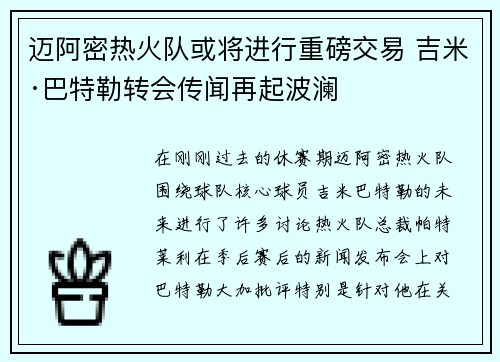 迈阿密热火队或将进行重磅交易 吉米·巴特勒转会传闻再起波澜

在刚刚过去的休赛期迈阿密热火队围绕球队核心球员吉米巴特勒的未来进行了许多讨论热火队总裁帕特莱利在季后赛后的新闻发布会上对巴特勒大加批评特别是针对他在关